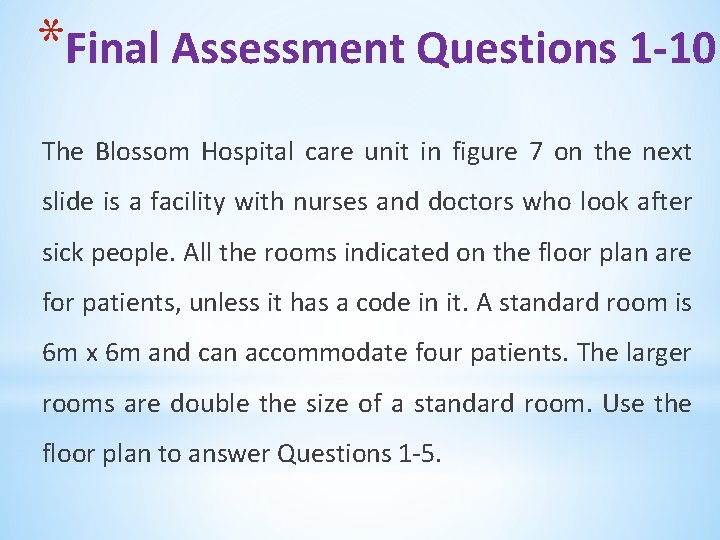 *Final Assessment Questions 1-10

The Blossom Hospital care unit in figure 7 on the next slide is a facility with nurses and doctors who look after sick people. All the rooms indicated on the floor plan are for patients, unless it has a code in it. A standard room is 6m x 6m and can accommodate four patients. The larger rooms are double the size of a standard room. Use the floor plan to answer Questions 1-5.